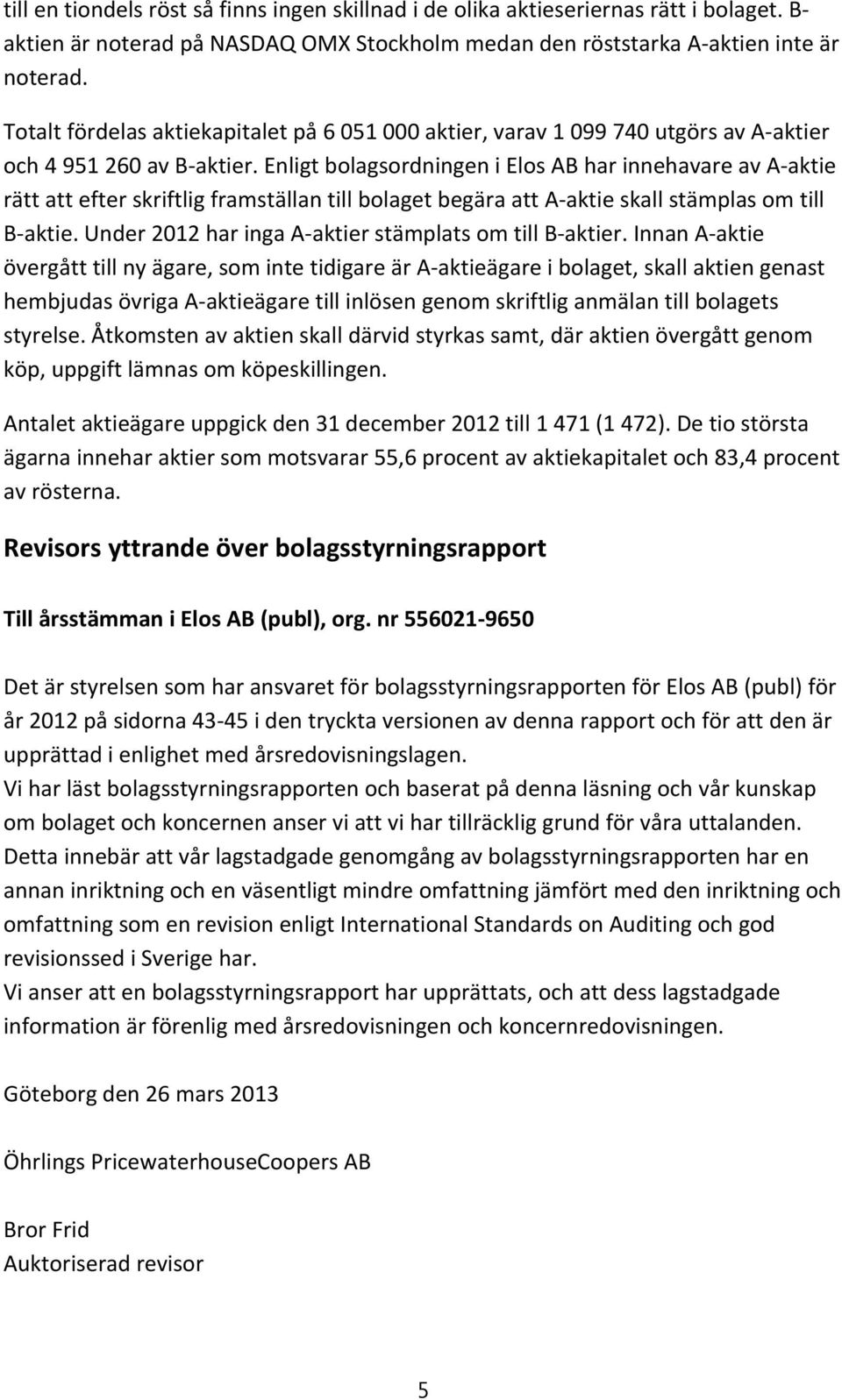 till en tiondels röst så finns ingen skillnad i de olika aktieseriernas rätt i bolaget. B-aktien är noterad på NASDAQ OMX Stockholm medan den röststarka A-aktien inte är noterad.

Totalt fördelas aktiekapitalet på 6 051 000 aktier, varav 1 099 740 utgörs av A-aktier och 4 951 260 av B-aktier. Enligt bolagsordningen i Elos AB har innehavare av A-aktie rätt att efter skriftlig framställan till bolaget begära att A-aktie skall stämplas om till B-aktie. Under 2012 har inga A-aktier stämplats om till B-aktier. Innan A-aktie övergått till ny ägare, som inte tidigare är A-aktieägare i bolaget, skall aktien genast hembjudas övriga A-aktieägare till inlösen genom skriftlig anmälan till bolagets styrelse. Åtkomsten av aktien skall därvid styrkas samt, där aktien övergått genom köp, uppgift lämnas om köpeskillingen.

Antalet aktieägare uppgick den 31 december 2012 till 1 471 (1 472). De tio största ägarna innehar aktier som motsvarar 55,6 procent av aktiekapitalet och 83,4 procent av rösterna.

Revisors yttrande över bolagsstyrningsrapport

Till årsstämman i Elos AB (publ), org. nr 556021-9650

Det är styrelsen som har ansvaret för bolagsstyrningsrapporten för Elos AB (publ) för år 2012 på sidorna 43-45 i den tryckta versionen av denna rapport och för att den är upprättad i enlighet med årsredovisningslagen.
Vi har läst bolagsstyrningsrapporten och baserat på denna läsning och vår kunskap om bolaget och koncernen anser vi att vi har tillräcklig grund för våra uttalanden. Detta innebär att vår lagstadgade genomgång av bolagsstyrningsrapporten har en annan inriktning och en väsentligt mindre omfattning jämfört med den inriktning och omfattning som en revision enligt International Standards on Auditing och god revisionssed i Sverige har.
Vi anser att en bolagsstyrningsrapport har upprättats, och att dess lagstadgade information är förenlig med årsredovisningen och koncernredovisningen.

Göteborg den 26 mars 2013

Öhrlings PricewaterhouseCoopers AB

Bror Frid
Auktoriserad revisor

5